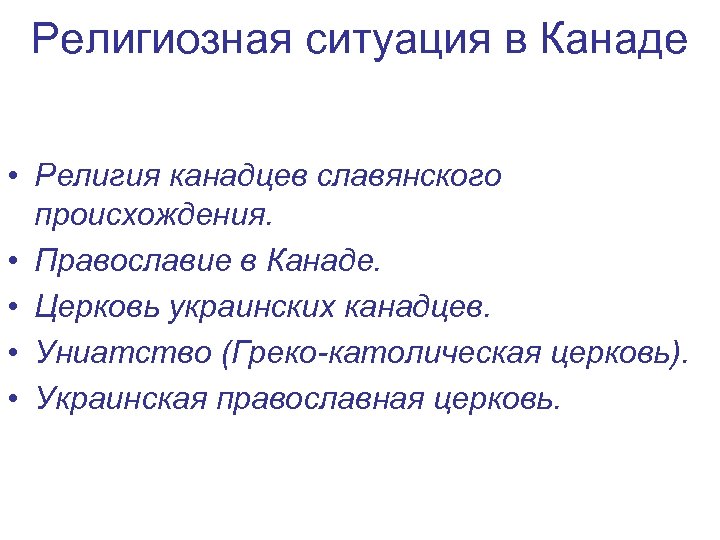 Религиозная ситуация в Канаде

• Религия канадцев славянского происхождения.
• Православие в Канаде.
• Церковь украинских канадцев.
• Униатство (Греко-католическая церковь).
• Украинская православная церковь.